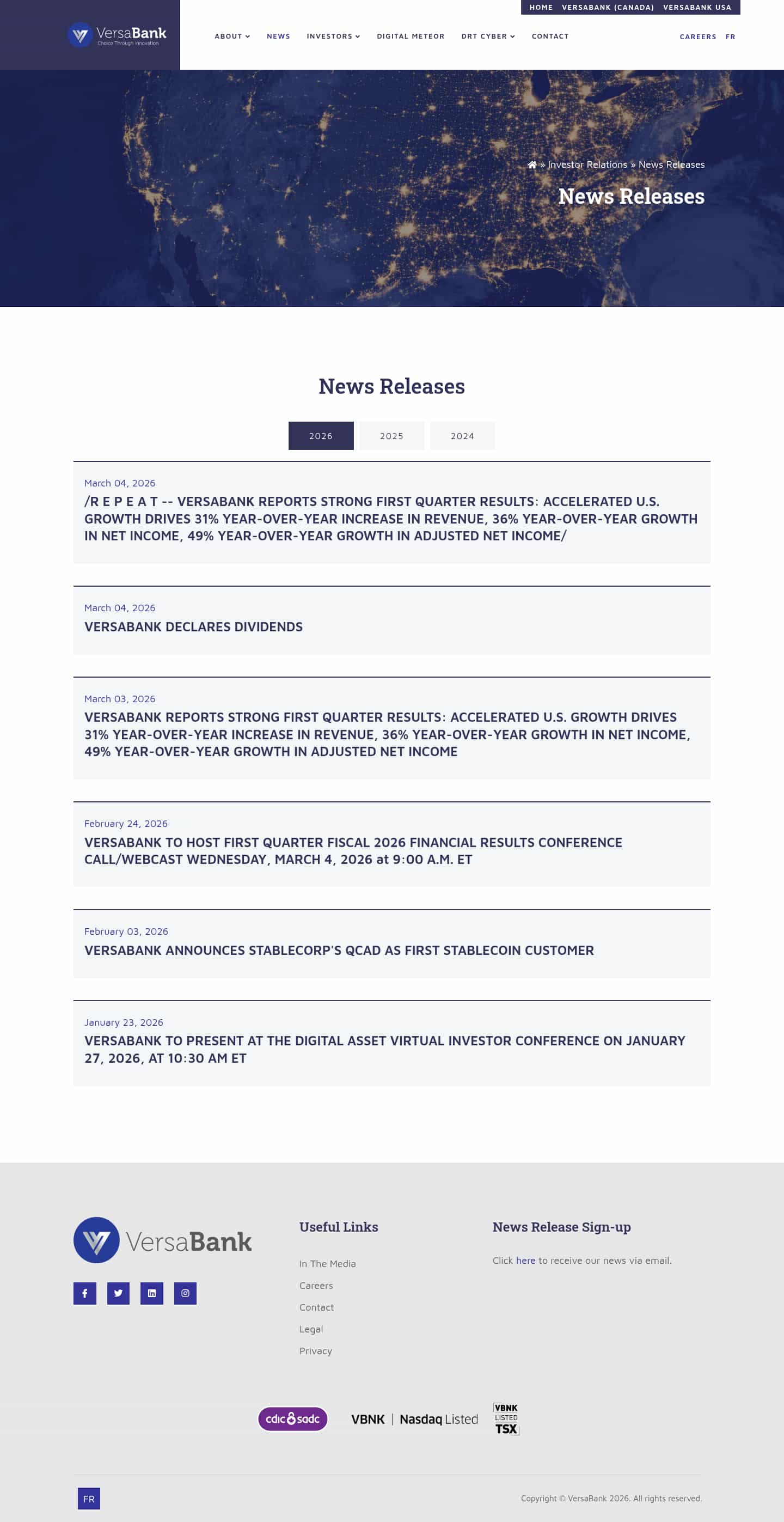 HOME VERSABANK (CANADA) VERSABANK USA

VersaBank
Choice Through Innovation

ABOUT NEWS INVESTORS DIGITAL METEOR DRT CYBER CONTACT

CAREERS FR

» Investor Relations » News Releases

News Releases

News Releases

2026 2025 2024

March 04, 2026
/R E P E A T -- VERSABANK REPORTS STRONG FIRST QUARTER RESULTS: ACCELERATED U.S. GROWTH DRIVES 31% YEAR-OVER-YEAR INCREASE IN REVENUE, 36% YEAR-OVER-YEAR GROWTH IN NET INCOME, 49% YEAR-OVER-YEAR GROWTH IN ADJUSTED NET INCOME/

March 04, 2026
VERSABANK DECLARES DIVIDENDS

March 03, 2026
VERSABANK REPORTS STRONG FIRST QUARTER RESULTS: ACCELERATED U.S. GROWTH DRIVES 31% YEAR-OVER-YEAR INCREASE IN REVENUE, 36% YEAR-OVER-YEAR GROWTH IN NET INCOME, 49% YEAR-OVER-YEAR GROWTH IN ADJUSTED NET INCOME

February 24, 2026
VERSABANK TO HOST FIRST QUARTER FISCAL 2026 FINANCIAL RESULTS CONFERENCE CALL/WEBCAST WEDNESDAY, MARCH 4, 2026 at 9:00 A.M. ET

February 03, 2026
VERSABANK ANNOUNCES STABLECORP'S QCAD AS FIRST STABLECOIN CUSTOMER

January 23, 2026
VERSABANK TO PRESENT AT THE DIGITAL ASSET VIRTUAL INVESTOR CONFERENCE ON JANUARY 27, 2026, AT 10:30 AM ET

VersaBank

Useful Links
In The Media
Careers
Contact
Legal
Privacy

News Release Sign-up
Click here to receive our news via email.

cdic sadc VBNK | Nasdaq Listed VBNK LISTED TSX

FR

Copyright © VersaBank 2026. All rights reserved.